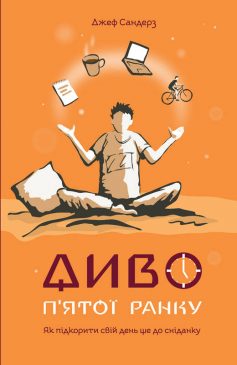 Джеф Сандерз

ДИВО
П'ЯТОЇ РАНКУ

Як підкорити свій день ще до сніданку